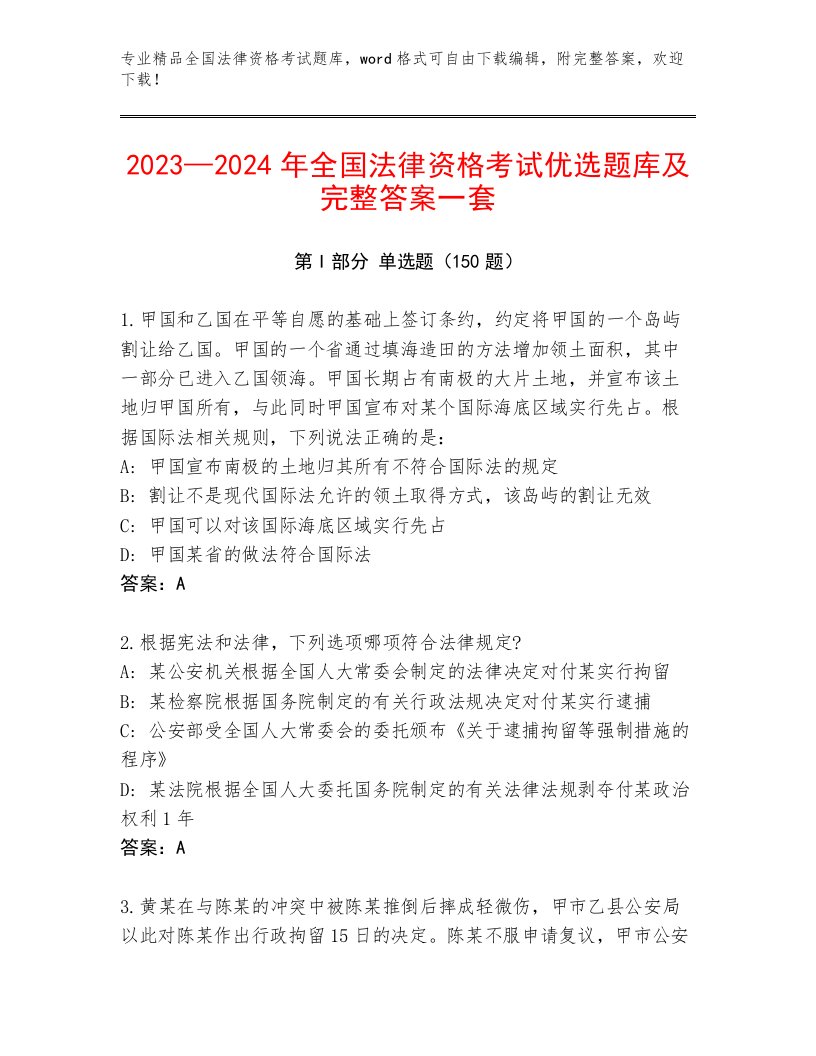 专业精品全国法律资格考试题库，word格式可自由下载编辑，附完整答案，欢迎下载！

2023—2024年全国法律资格考试优选题库及完整答案一套

第I部分 单选题（150题）

1.甲国和乙国在平等自愿的基础上签订条约，约定将甲国的一个岛屿割让给乙国。甲国的一个省通过填海造田的方法增加领土面积，其中一部分已进入乙国领海。甲国长期占有南极的大片土地，并宣布该土地归甲国所有，与此同时甲国宣布对某个国际海底区域实行先占。根据国际法相关规则，下列说法正确的是：
A：甲国宣布南极的土地归其所有不符合国际法的规定
B：割让不是现代国际法允许的领土取得方式，该岛屿的割让无效
C：甲国可以对该国际海底区域实行先占
D：甲国某省的做法符合国际法
答案：A

2.根据宪法和法律，下列选项哪项符合法律规定?
A：某公安机关根据全国人大常委会制定的法律决定对付某实行拘留
B：某检察院根据国务院制定的有关行政法规决定对付某实行逮捕
C：公安部受全国人大常委会的委托颁布《关于逮捕拘留等强制措施的程序》
D：某法院根据全国人大委托国务院制定的有关法律法规剥夺付某政治权利1年
答案：A

3.黄某在与陈某的冲突中被陈某推倒后摔成轻微伤，甲市乙县公安局以此对陈某作出行政拘留15日的决定。陈某不服申请复议，甲市公安